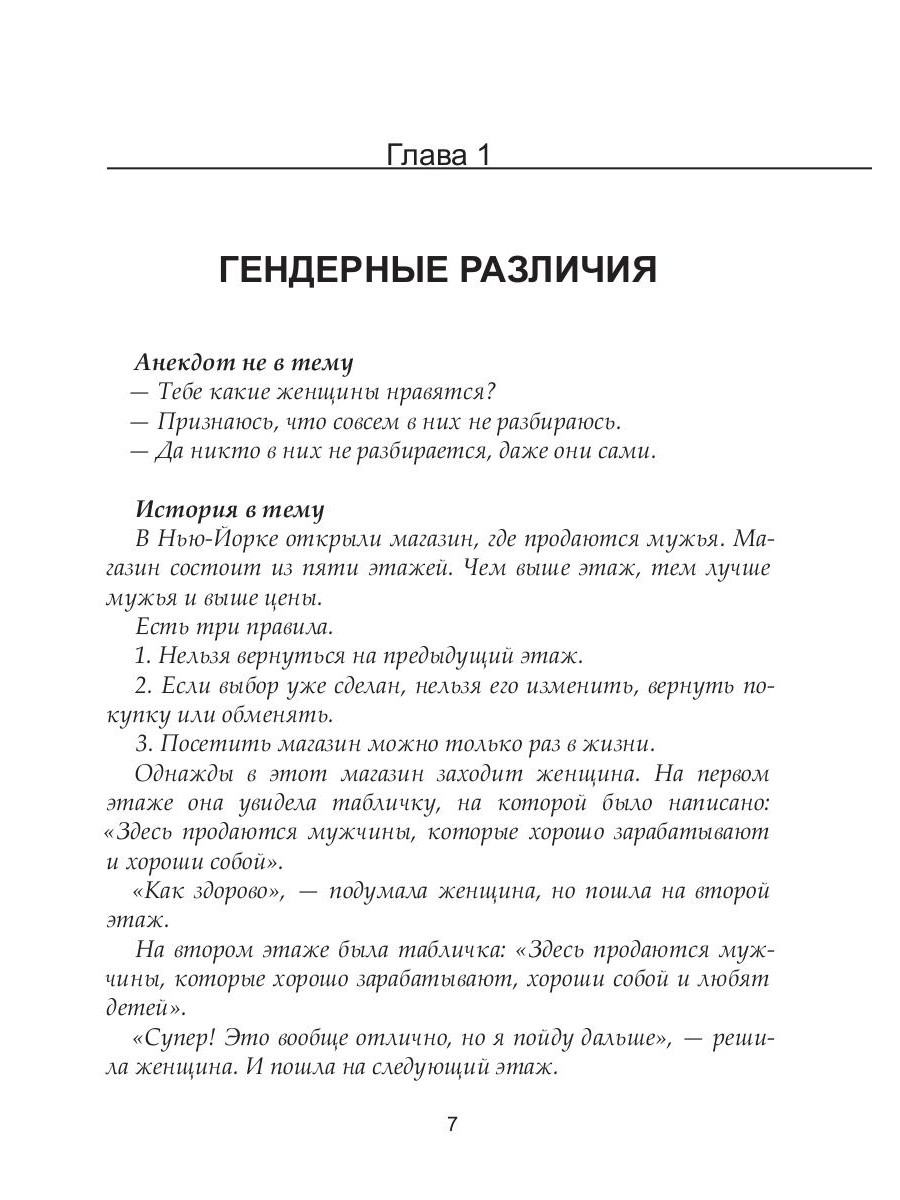 Глава 1

ГЕНДЕРНЫЕ РАЗЛИЧИЯ

Анекдот не в тему
— Тебе какие женщины нравятся?
— Признаюсь, что совсем в них не разбираюсь.
— Да никто в них не разбирается, даже они сами.

История в тему
В Нью-Йорке открыли магазин, где продаются мужья. Магазин состоит из пяти этажей. Чем выше этаж, тем лучше мужья и выше цены.
Есть три правила.
1. Нельзя вернуться на предыдущий этаж.
2. Если выбор уже сделан, нельзя его изменить, вернуть покупку или обменять.
3. Посетить магазин можно только раз в жизни.
Однажды в этот магазин заходит женщина. На первом этаже она увидела табличку, на которой было написано: «Здесь продаются мужчины, которые хорошо зарабатывают и хороши собой».
«Как здорово», — подумала женщина, но пошла на второй этаж.
На втором этаже была табличка: «Здесь продаются мужчины, которые хорошо зарабатывают, хороши собой и любят детей».
«Супер! Это вообще отлично, но я пойду дальше», — решила женщина. И пошла на следующий этаж.

7